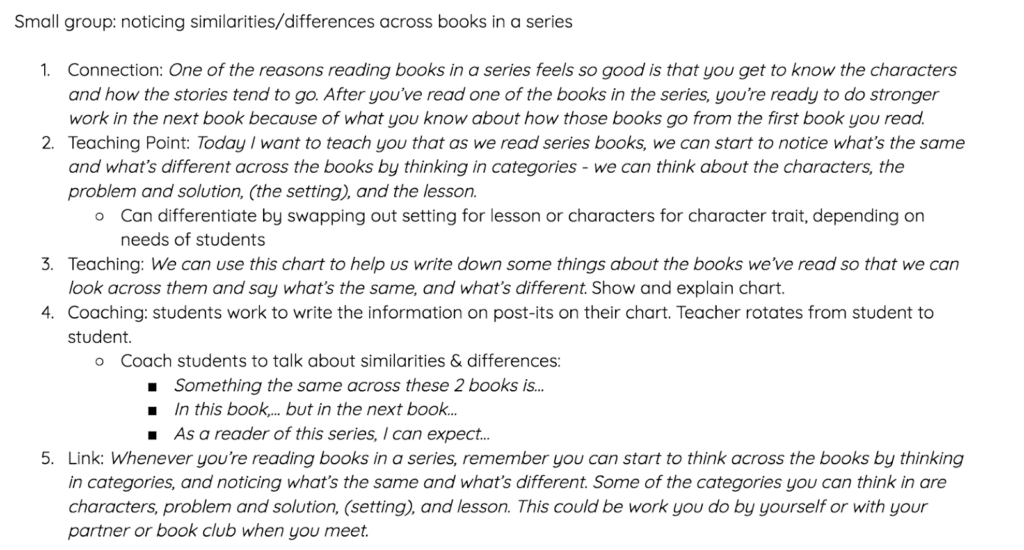 Small group: noticing similarities/differences across books in a series

1. Connection: One of the reasons reading books in a series feels so good is that you get to know the characters and how the stories tend to go. After you've read one of the books in the series, you're ready to do stronger work in the next book because of what you know about how those books go from the first book you read.
2. Teaching Point: Today I want to teach you that as we read series books, we can start to notice what's the same and what's different across the books by thinking in categories - we can think about the characters, the problem and solution, (the setting), and the lesson.
   ○ Can differentiate by swapping out setting for lesson or characters for character trait, depending on needs of students
3. Teaching: We can use this chart to help us write down some things about the books we've read so that we can look across them and say what's the same, and what's different. Show and explain chart.
4. Coaching: students work to write the information on post-its on their chart. Teacher rotates from student to student.
   ○ Coach students to talk about similarities & differences:
      ■ Something the same across these 2 books is...
      ■ In this book,... but in the next book...
      ■ As a reader of this series, I can expect...
5. Link: Whenever you're reading books in a series, remember you can start to think across the books by thinking in categories, and noticing what's the same and what's different. Some of the categories you can think in are characters, problem and solution, (setting), and lesson. This could be work you do by yourself or with your partner or book club when you meet.